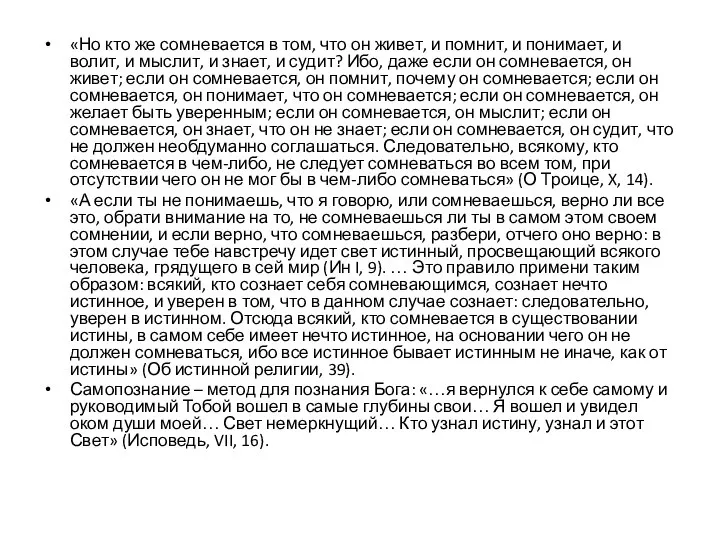 • «Но кто же сомневается в том, что он живет, и помнит, и понимает, и волит, и мыслит, и знает, и судит? Ибо, даже если он сомневается, он живет; если он сомневается, он помнит, почему он сомневается; если он сомневается, он понимает, что он сомневается; если он сомневается, он желает быть уверенным; если он сомневается, он мыслит; если он сомневается, он знает, что он не знает; если он сомневается, он судит, что не должен необдуманно соглашаться. Следовательно, всякому, кто сомневается в чем-либо, не следует сомневаться во всем том, при отсутствии чего он не мог бы в чем-либо сомневаться» (О Троице, X, 14).

• «А если ты не понимаешь, что я говорю, или сомневаешься, верно ли все это, обрати внимание на то, не сомневаешься ли ты в самом этом своем сомнении, и если верно, что сомневаешься, разбери, отчего оно верно: в этом случае тебе навстречу идет свет истинный, просвещающий всякого человека, грядущего в сей мир (Ин I, 9). … Это правило примени таким образом: всякий, кто сознает себя сомневающимся, сознает нечто истинное, и уверен в том, что в данном случае сознает: следовательно, уверен в истинном. Отсюда всякий, кто сомневается в существовании истины, в самом себе имеет нечто истинное, на основании чего он не должен сомневаться, ибо все истинное бывает истинным не иначе, как от истины» (Об истинной религии, 39).

• Самопознание – метод для познания Бога: «…я вернулся к себе самому и руководимый Тобой вошел в самые глубины свои… Я вошел и увидел оком души моей… Свет немеркнущий… Кто узнал истину, узнал и этот Свет» (Исповедь, VII, 16).